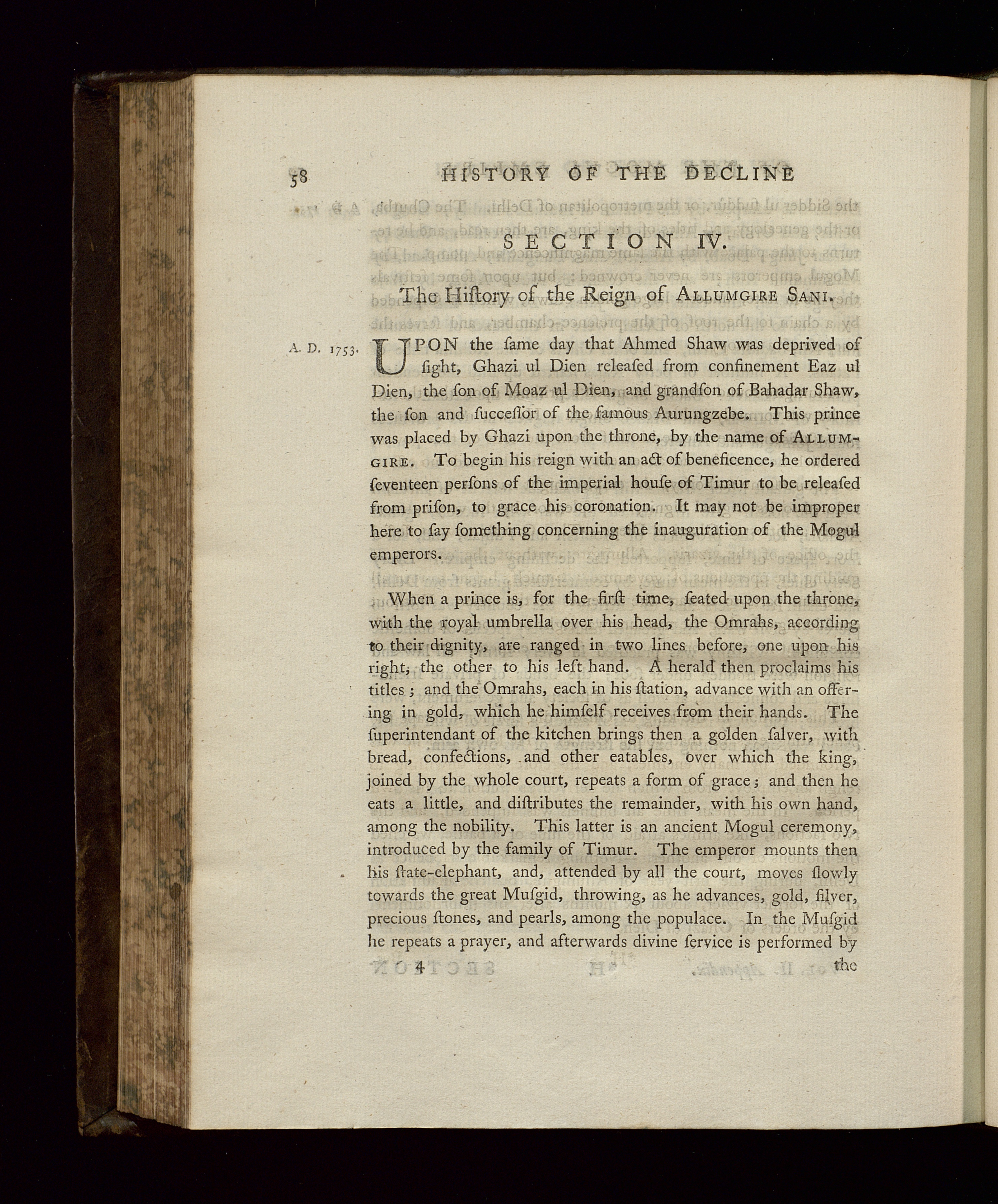 58 HISTORY OF THE DECLINE

SECTION IV.

The Hiſtory of the Reign of ALLUMGIRE SANI.

A. D. 1753.

UPON the ſame day that Ahmed Shaw was deprived of ſight, Ghazi ul Dien releaſed from confinement Eaz ul Dien, the ſon of Moaz ul Dien, and grandſon of Bahadar Shaw, the ſon and ſucceſſor of the famous Aurungzebe. This prince was placed by Ghazi upon the throne, by the name of ALLUMGIRE. To begin his reign with an act of beneficence, he ordered ſeventeen perſons of the imperial houſe of Timur to be releaſed from priſon, to grace his coronation. It may not be improper here to ſay ſomething concerning the inauguration of the Mogul emperors.

When a prince is, for the firſt time, ſeated upon the throne, with the royal umbrella over his head, the Omrahs, according to their dignity, are ranged in two lines before, one upon his right, the other to his left hand. A herald then proclaims his titles; and the Omrahs, each in his ſtation, advance with an offering in gold, which he himſelf receives from their hands. The ſuperintendant of the kitchen brings then a golden ſalver, with bread, confections, and other eatables, over which the king, joined by the whole court, repeats a form of grace; and then he eats a little, and diſtributes the remainder, with his own hand, among the nobility. This latter is an ancient Mogul ceremony, introduced by the family of Timur. The emperor mounts then his ſtate-elephant, and, attended by all the court, moves ſlowly towards the great Muſgid, throwing, as he advances, gold, ſilver, precious ſtones, and pearls, among the populace. In the Muſgid he repeats a prayer, and afterwards divine ſervice is performed by

4 the